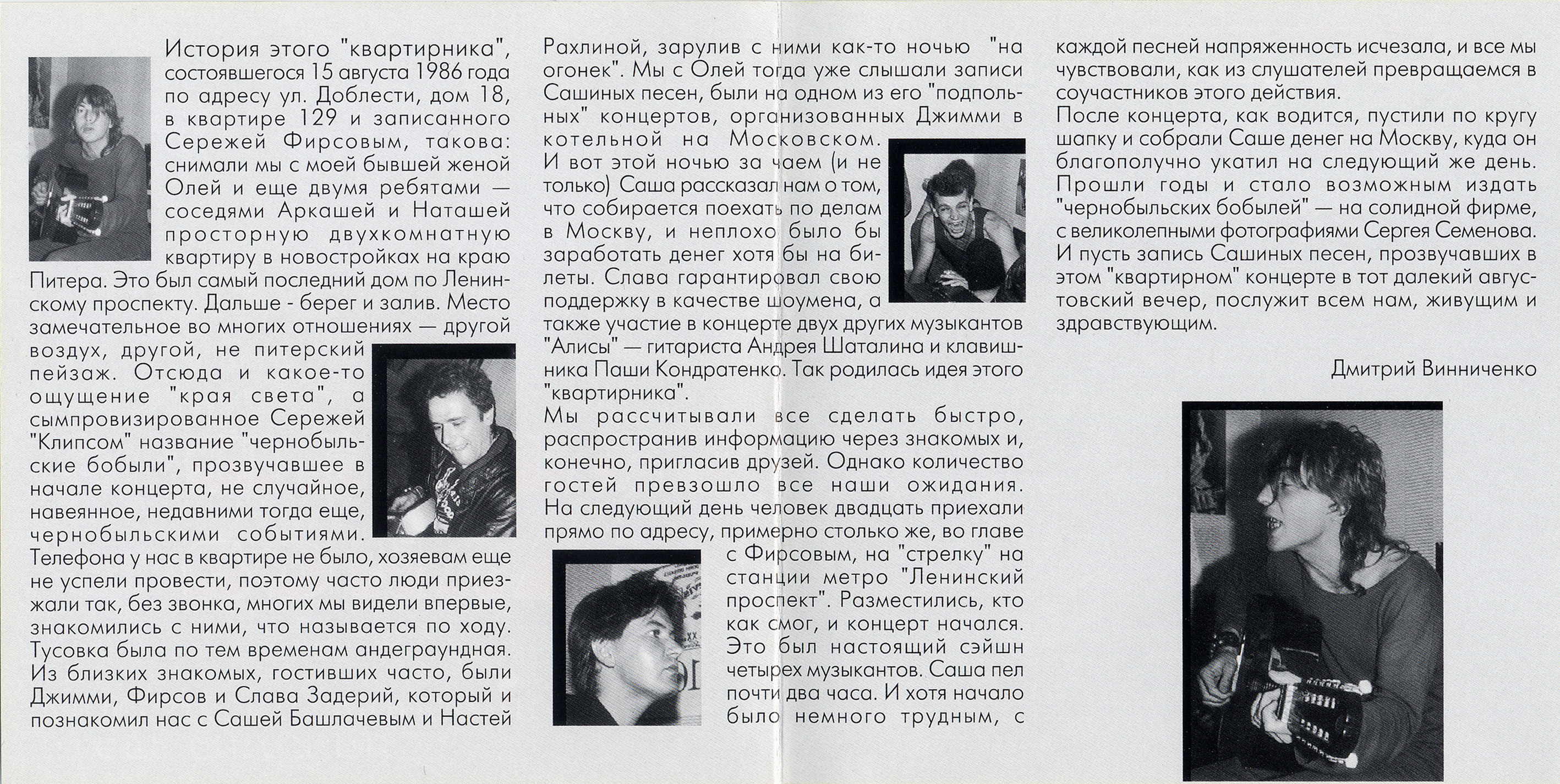 История этого "квартирника", состоявшегося 15 августа 1986 года по адресу ул. Доблести, дом 18, в квартире 129 и записанного Сережей Фирсовым, такова: снимали мы с моей бывшей женой Олей и еще двумя ребятами — соседями Аркашей и Наташей просторную двухкомнатную квартиру в новостройках на краю Питера. Это был самый последний дом по Ленинскому проспекту. Дальше - берег и залив. Место замечательное во многих отношениях — другой воздух, другой, не питерский пейзаж. Отсюда и какое-то ощущение "края света", а сымпровизированное Сережей "Клипсом" название "чернобыльские бобыли", прозвучавшее в начале концерта, не случайное, навеянное, недавними тогда еще, чернобыльскими событиями. Телефона у нас в квартире не было, хозяевам еще не успели провести, поэтому часто люди приезжали так, без звонка, многих мы видели впервые, знакомились с ними, что называется по ходу. Тусовка была по тем временам андеграундная. Из близких знакомых, гостивших часто, были Джимми, Фирсов и Слава Задерий, который и познакомил нас с Сашей Башлачевым и Настей Рахлиной, зарулив с ними как-то ночью "на огонек". Мы с Олей тогда уже слышали записи Сашиных песен, были на одном из его "подпольных" концертов, организованных Джимми в котельной на Московском. И вот этой ночью за чаем (и не только) Саша рассказал нам о том, что собирается поехать по делам в Москву, и неплохо было бы заработать денег хотя бы на билеты. Слава гарантировал свою поддержку в качестве шоумена, а также участие в концерте двух других музыкантов "Алисы" — гитариста Андрея Шаталина и клавишника Паши Кондратенко. Так родилась идея этого "квартирника".

Мы рассчитывали все сделать быстро, распространив информацию через знакомых и, конечно, пригласив друзей. Однако количество гостей превзошло все наши ожидания. На следующий день человек двадцать приехали прямо по адресу, примерно столько же, во главе с Фирсовым, на "стрелку" на станции метро "Ленинский проспект". Разместились, кто как смог, и концерт начался. Это был настоящий сэйшн четырех музыкантов. Саша пел почти два часа. И хотя начало было немного трудным, с каждой песней напряженность исчезала, и все мы чувствовали, как из слушателей превращаемся в соучастников этого действия.

После концерта, как водится, пустили по кругу шапку и собрали Саше денег на Москву, куда он благополучно укатил на следующий же день. Прошли годы и стало возможным издать "чернобыльских бобылей" — на солидной фирме, с великолепными фотографиями Сергея Семенова. И пусть запись Сашиных песен, прозвучавших в этом "квартирном" концерте в тот далекий августовский вечер, послужит всем нам, живущим и здравствующим.

Дмитрий Винниченко